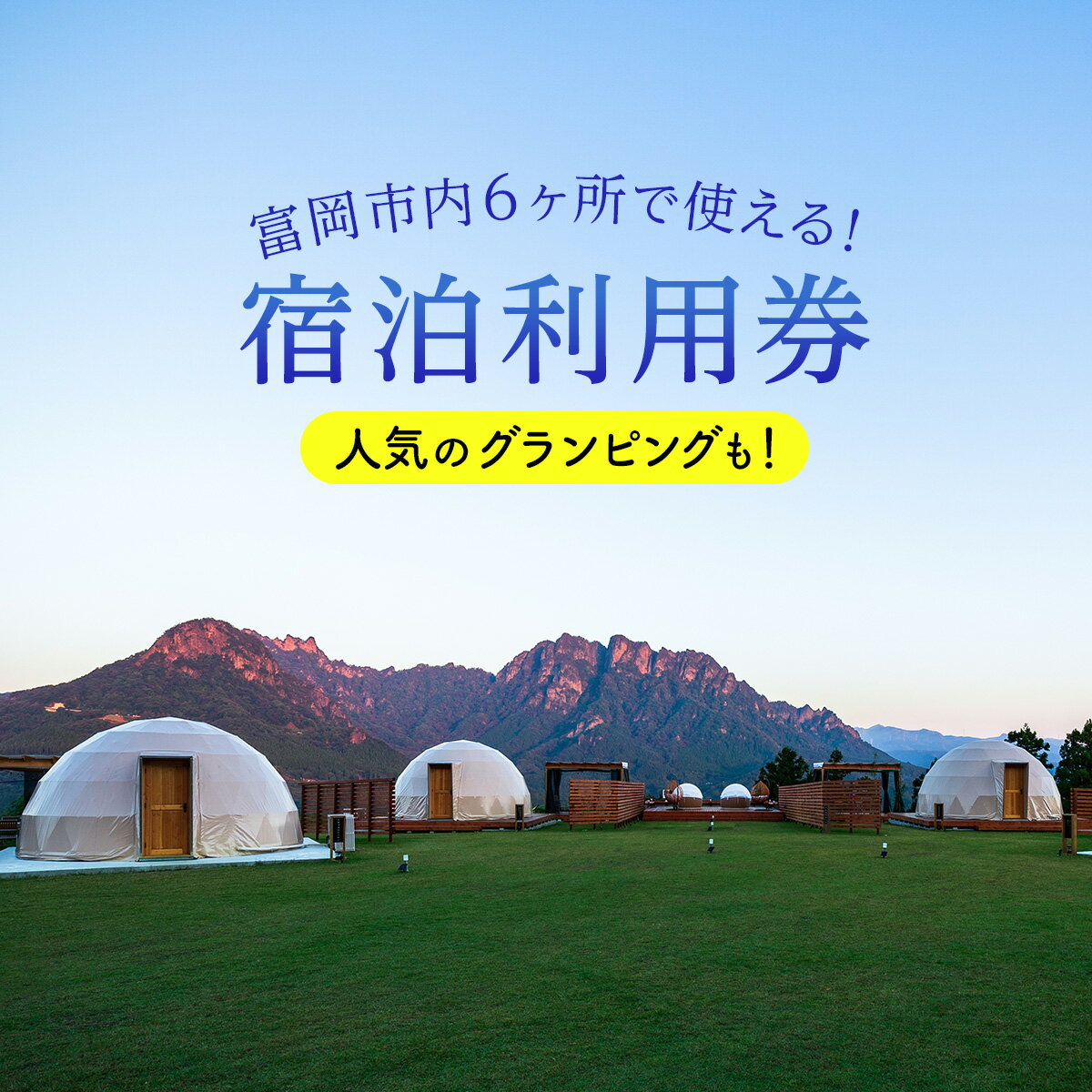 富岡市内6ヶ所で使える!

宿泊利用券

人気のグランピングも!